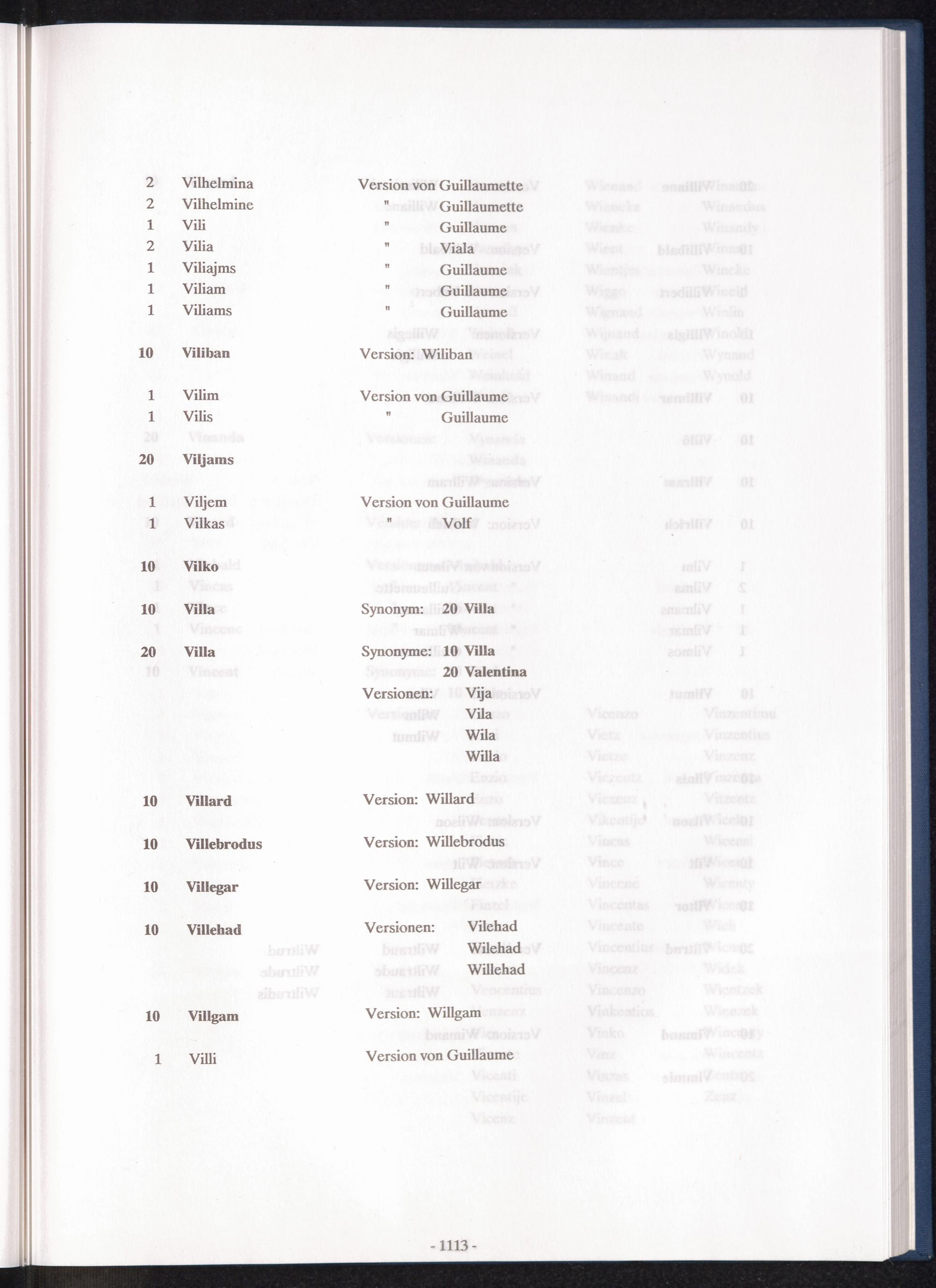 2 Vilhelmina Version von Guillaumette
2 Vilhelmine " Guillaumette
1 Vili " Guillaume
2 Vilia " Viala
1 Viliajms " Guillaume
1 Viliam " Guillaume
1 Viliams " Guillaume

10 Viliban Version: Wiliban

1 Vilim Version von Guillaume
1 Vilis " Guillaume

20 Viljams

1 Viljem Version von Guillaume
1 Vilkas " Volf

10 Vilko

10 Villa Synonym: 20 Villa

20 Villa Synonyme: 10 Villa
20 Valentina
Versionen: Vija
Vila
Wila
Willa

10 Villard Version: Willard

10 Villebrodus Version: Willebrodus

10 Villegar Version: Willegar

10 Villehad Versionen: Vilehad
Wilehad
Willehad

10 Villgam Version: Willgam

1 Villi Version von Guillaume

- 1113 -